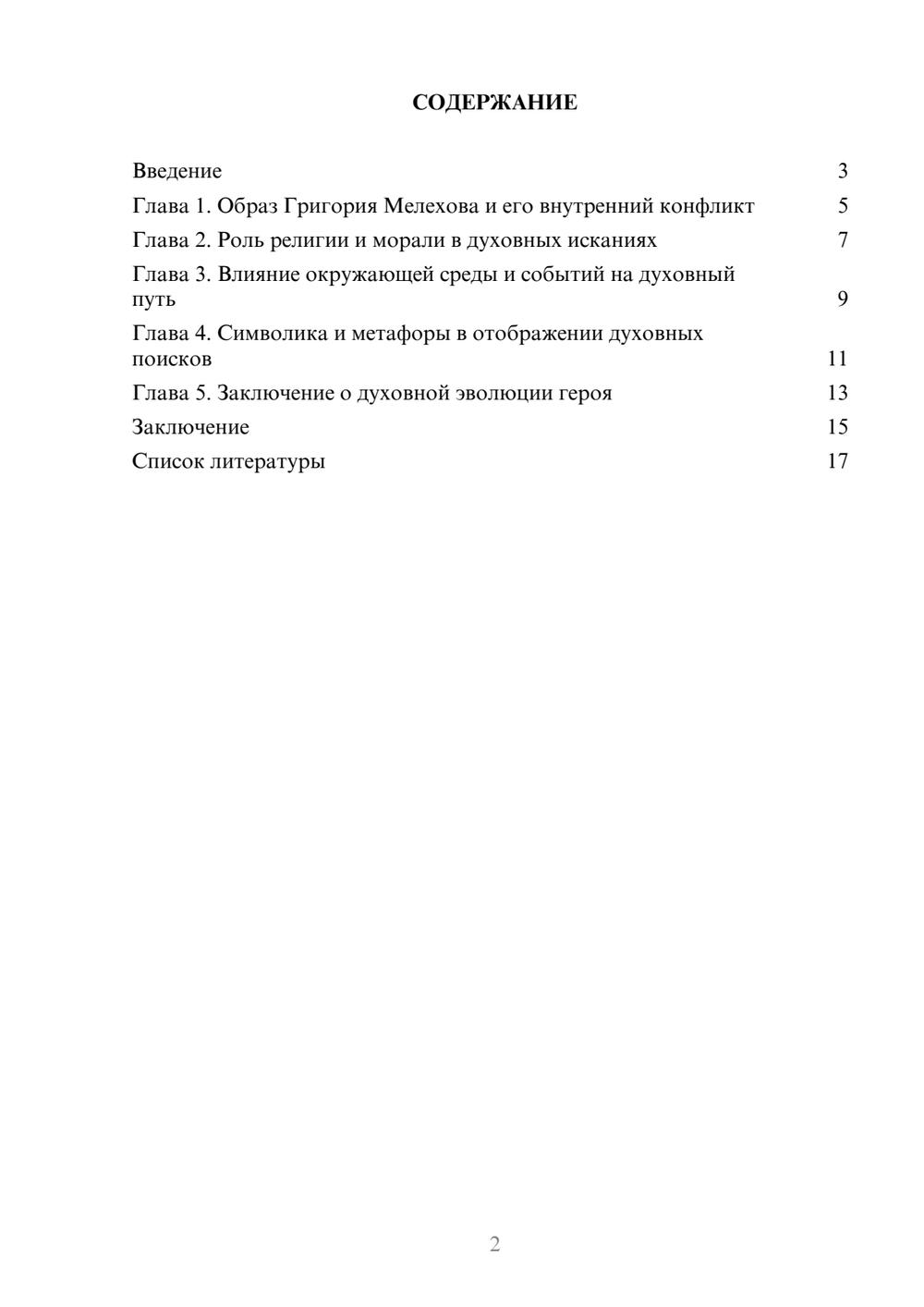 СОДЕРЖАНИЕ

Введение 3
Глава 1. Образ Григория Мелехова и его внутренний конфликт 5
Глава 2. Роль религии и морали в духовных исканиях 7
Глава 3. Влияние окружающей среды и событий на духовный путь 9
Глава 4. Символика и метафоры в отображении духовных поисков 11
Глава 5. Заключение о духовной эволюции героя 13
Заключение 15
Список литературы 17

2